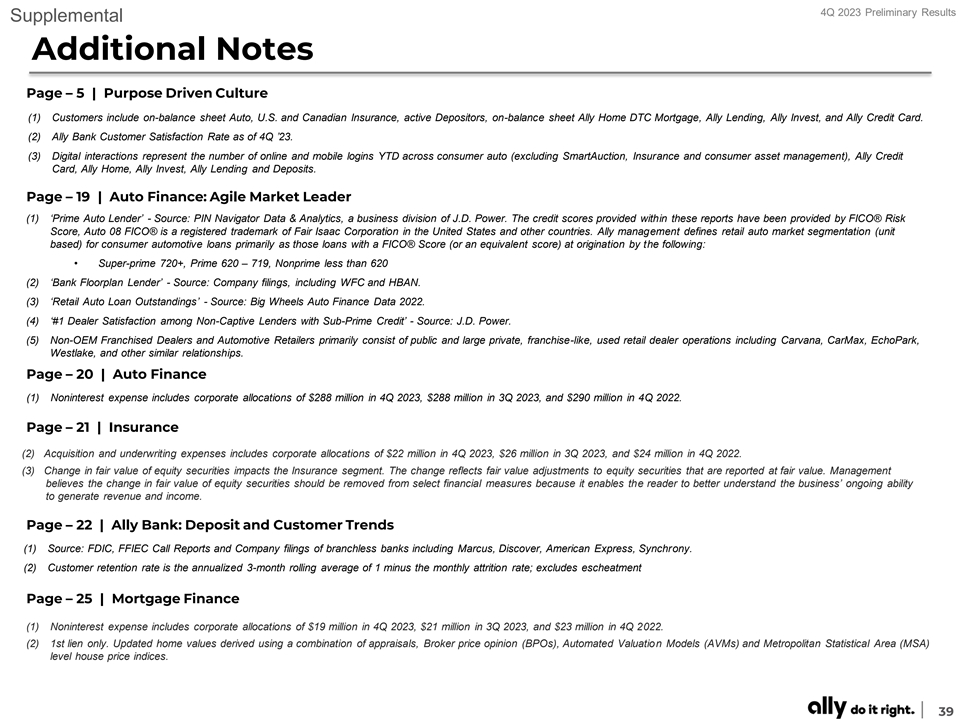 Supplemental

4Q 2023 Preliminary Results

Additional Notes

Page – 5 | Purpose Driven Culture

(1) Customers include on-balance sheet Auto, U.S. and Canadian Insurance, active Depositors, on-balance sheet Ally Home DTC Mortgage, Ally Lending, Ally Invest, and Ally Credit Card.

(2) Ally Bank Customer Satisfaction Rate as of 4Q '23.

(3) Digital interactions represent the number of online and mobile logins YTD across consumer auto (excluding SmartAuction, Insurance and consumer asset management), Ally Credit Card, Ally Home, Ally Invest, Ally Lending and Deposits.

Page – 19 | Auto Finance: Agile Market Leader

(1) 'Prime Auto Lender' - Source: PIN Navigator Data & Analytics, a business division of J.D. Power. The credit scores provided within these reports have been provided by FICO® Risk Score, Auto 08 FICO® is a registered trademark of Fair Isaac Corporation in the United States and other countries. Ally management defines retail auto market segmentation (unit based) for consumer automotive loans primarily as those loans with a FICO® Score (or an equivalent score) at origination by the following:

• Super-prime 720+, Prime 620 – 719, Nonprime less than 620

(2) 'Bank Floorplan Lender' - Source: Company filings, including WFC and HBAN.

(3) 'Retail Auto Loan Outstandings' - Source: Big Wheels Auto Finance Data 2022.

(4) '#1 Dealer Satisfaction among Non-Captive Lenders with Sub-Prime Credit' - Source: J.D. Power.

(5) Non-OEM Franchised Dealers and Automotive Retailers primarily consist of public and large private, franchise-like, used retail dealer operations including Carvana, CarMax, EchoPark, Westlake, and other similar relationships.

Page – 20 | Auto Finance

(1) Noninterest expense includes corporate allocations of $288 million in 4Q 2023, $288 million in 3Q 2023, and $290 million in 4Q 2022.

Page – 21 | Insurance

(2) Acquisition and underwriting expenses includes corporate allocations of $22 million in 4Q 2023, $26 million in 3Q 2023, and $24 million in 4Q 2022.

(3) Change in fair value of equity securities impacts the Insurance segment. The change reflects fair value adjustments to equity securities that are reported at fair value. Management believes the change in fair value of equity securities should be removed from select financial measures because it enables the reader to better understand the business' ongoing ability to generate revenue and income.

Page – 22 | Ally Bank: Deposit and Customer Trends

(1) Source: FDIC, FFIEC Call Reports and Company filings of branchless banks including Marcus, Discover, American Express, Synchrony.

(2) Customer retention rate is the annualized 3-month rolling average of 1 minus the monthly attrition rate; excludes escheatment

Page – 25 | Mortgage Finance

(1) Noninterest expense includes corporate allocations of $19 million in 4Q 2023, $21 million in 3Q 2023, and $23 million in 4Q 2022.

(2) 1st lien only. Updated home values derived using a combination of appraisals, Broker price opinion (BPOs), Automated Valuation Models (AVMs) and Metropolitan Statistical Area (MSA) level house price indices.

ally do it right. | 39